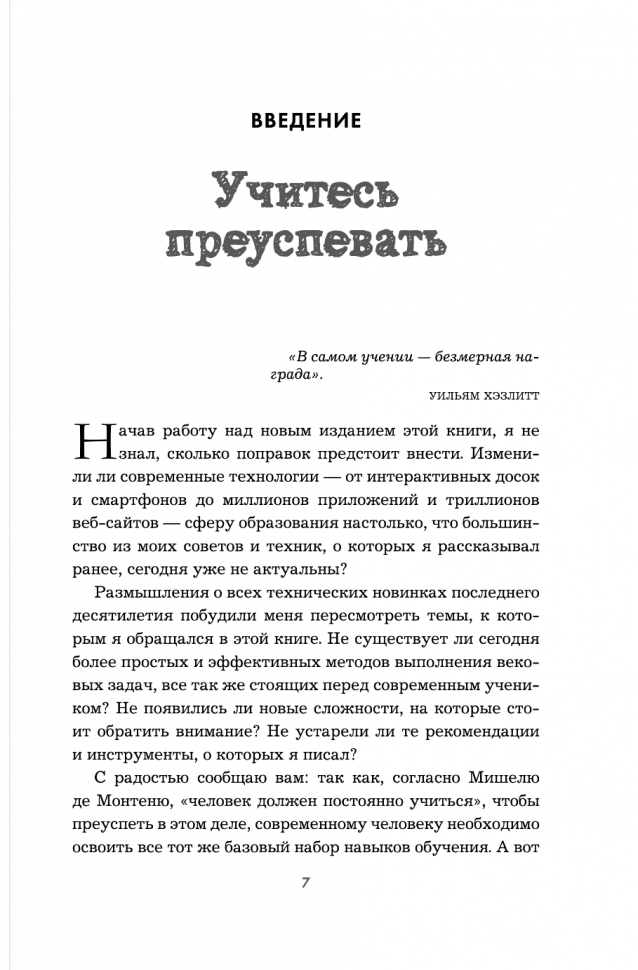 ВВЕДЕНИЕ

Учитесь преуспевать

«В самом учении — безмерная награда».

УИЛЬЯМ ХЭЗЛИТТ

Начав работу над новым изданием этой книги, я не знал, сколько поправок предстоит внести. Изменили ли современные технологии — от интерактивных досок и смартфонов до миллионов приложений и триллионов веб-сайтов — сферу образования настолько, что большинство из моих советов и техник, о которых я рассказывал ранее, сегодня уже не актуальны?

Размышления о всех технических новинках последнего десятилетия побудили меня пересмотреть темы, к которым я обращался в этой книге. Не существует ли сегодня более простых и эффективных методов выполнения вековых задач, все так же стоящих перед современным учеником? Не появились ли новые сложности, на которые стоит обратить внимание? Не устарели ли те рекомендации и инструменты, о которых я писал?

С радостью сообщаю вам: так как, согласно Мишелю де Монтеню, «человек должен постоянно учиться», чтобы преуспеть в этом деле, современному человеку необходимо освоить все тот же базовый набор навыков обучения. А вот

7